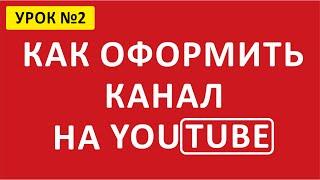 УРОК №2

КАК ОФОРМИТЬ КАНАЛ НА YOUTUBE